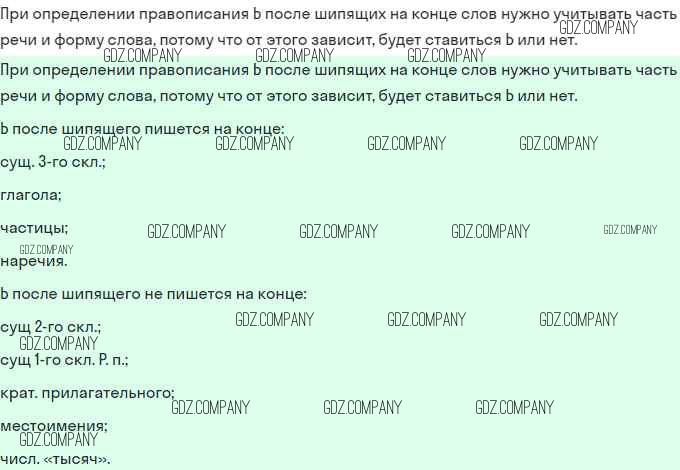 При определении правописания Ь после шипящих на конце слов нужно учитывать часть речи и форму слова, потому что от этого зависит, будет ставиться Ь или нет.

При определении правописания Ь после шипящих на конце слов нужно учитывать часть речи и форму слова, потому что от этого зависит, будет ставиться Ь или нет.

Ь после шипящего пишется на конце:

сущ. 3-го скл.;

глагола;

частицы;

наречия.

Ь после шипящего не пишется на конце:

сущ 2-го скл.;

сущ 1-го скл. Р. п.;

крат. прилагательного;

местоимения;

числ. «тысяч».

GDZ.COMPANY